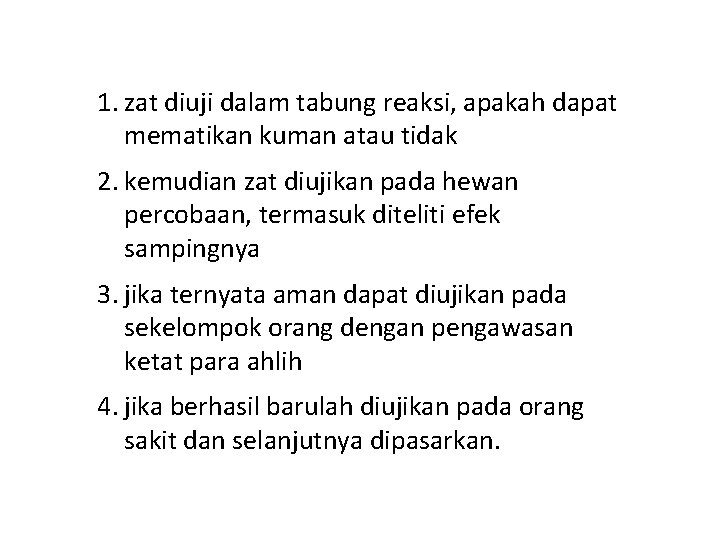 1. zat diuji dalam tabung reaksi, apakah dapat mematikan kuman atau tidak

2. kemudian zat diujikan pada hewan percobaan, termasuk diteliti efek sampingnya

3. jika ternyata aman dapat diujikan pada sekelompok orang dengan pengawasan ketat para ahlih

4. jika berhasil barulah diujikan pada orang sakit dan selanjutnya dipasarkan.